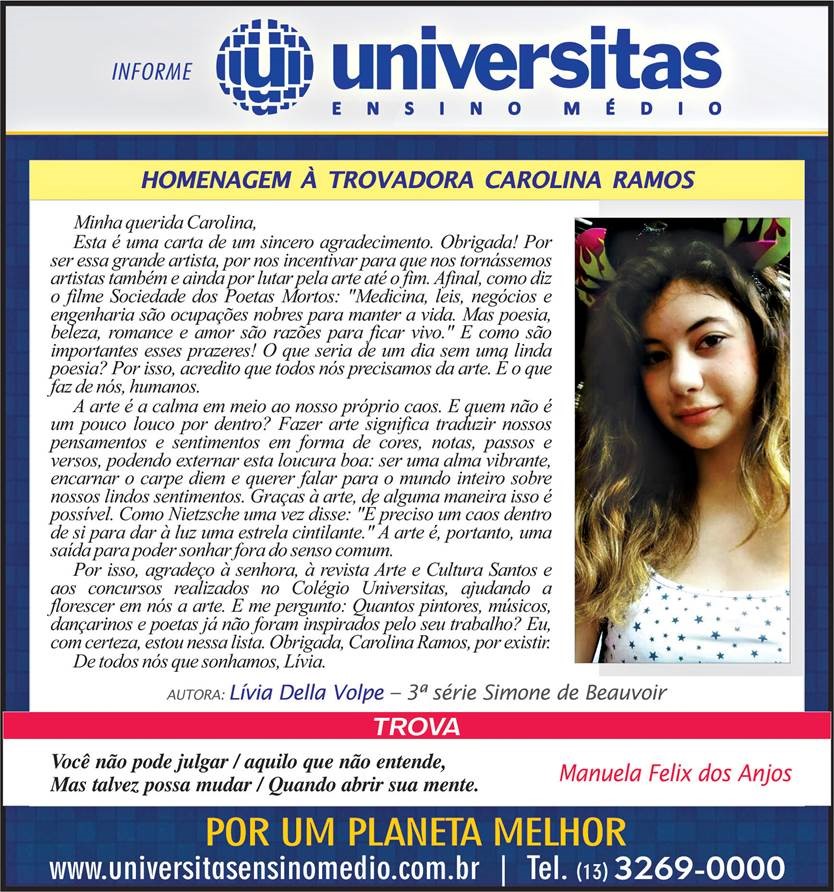 INFORME universitas ENSINO MÉDIO

HOMENAGEM À TROVADORA CAROLINA RAMOS

Minha querida Carolina,

Esta é uma carta de um sincero agradecimento. Obrigada! Por ser essa grande artista, por nos incentivar para que nos tornássemos artistas também e ainda por lutar pela arte até o fim. Afinal, como diz o filme Sociedade dos Poetas Mortos: "Medicina, leis, negócios e engenharia são ocupações nobres para manter a vida. Mas poesia, beleza, romance e amor são razões para ficar vivo." E como são importantes esses prazeres! O que seria de um dia sem uma linda poesia? Por isso, acredito que todos nós precisamos da arte. É o que faz de nós, humanos.

A arte é a calma em meio ao nosso próprio caos. E quem não é um pouco louco por dentro? Fazer arte significa traduzir nossos pensamentos e sentimentos em forma de cores, notas, passos e versos, podendo externar esta loucura boa: ser uma alma vibrante, encarnar o carpe diem e querer falar para o mundo inteiro sobre nossos lindos sentimentos. Graças à arte, de alguma maneira isso é possível. Como Nietzsche uma vez disse: "É preciso um caos dentro de si para dar à luz uma estrela cintilante." A arte é, portanto, uma saída para poder sonhar fora do senso comum.

Por isso, agradeço à senhora, à revista Arte e Cultura Santos e aos concursos realizados no Colégio Universitas, ajudando a florescer em nós a arte. E me pergunto: Quantos pintores, músicos, dançarinos e poetas já não foram inspirados pelo seu trabalho? Eu, com certeza, estou nessa lista. Obrigada, Carolina Ramos, por existir.

De todos nós que sonhamos, Lívia.

AUTORA: Lívia Della Volpe – 3ª série Simone de Beauvoir

TROVA

Você não pode julgar / aquilo que não entende,
Mas talvez possa mudar / Quando abrir sua mente.

Manuela Felix dos Anjos

POR UM PLANETA MELHOR

www.universitasensinomedio.com.br | Tel. (13) 3269-0000